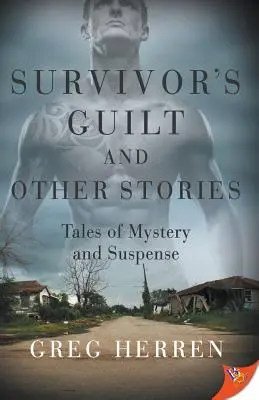 SURVIVOR'S GUILT AND OTHER STORIES

Tales of Mystery and Suspense

GREG HERREN